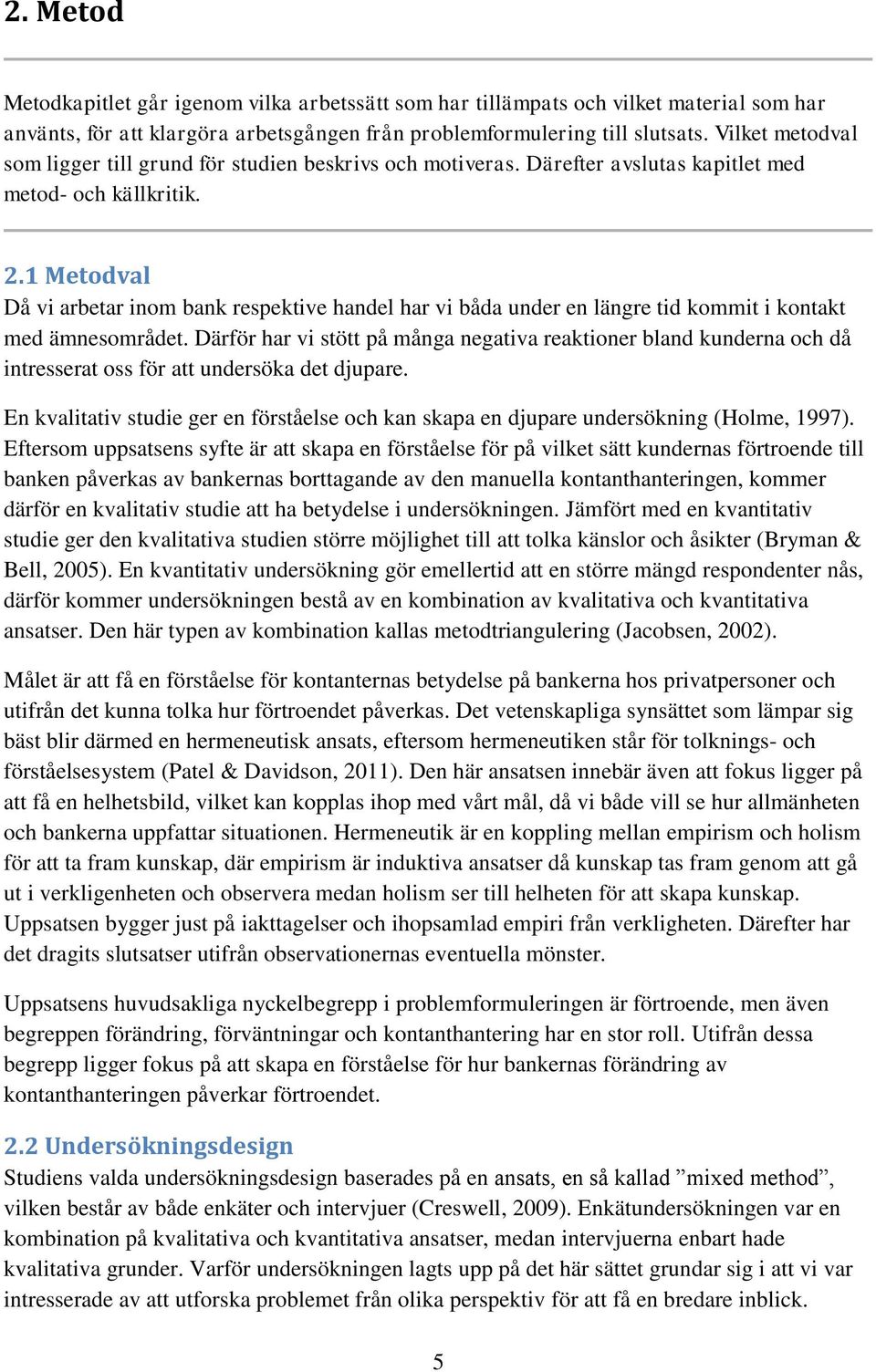 2. Metod

Metodkapitlet går igenom vilka arbetssätt som har tillämpats och vilket material som har använts, för att klargöra arbetsgången från problemformulering till slutsats. Vilket metodval som ligger till grund för studien beskrivs och motiveras. Därefter avslutas kapitlet med metod- och källkritik.

2.1 Metodval
Då vi arbetar inom bank respektive handel har vi båda under en längre tid kommit i kontakt med ämnesområdet. Därför har vi stött på många negativa reaktioner bland kunderna och då intresserat oss för att undersöka det djupare.

En kvalitativ studie ger en förståelse och kan skapa en djupare undersökning (Holme, 1997). Eftersom uppsatsens syfte är att skapa en förståelse för på vilket sätt kundernas förtroende till banken påverkas av bankernas borttagande av den manuella kontanthanteringen, kommer därför en kvalitativ studie att ha betydelse i undersökningen. Jämfört med en kvantitativ studie ger den kvalitativa studien större möjlighet till att tolka känslor och åsikter (Bryman & Bell, 2005). En kvantitativ undersökning gör emellertid att en större mängd respondenter nås, därför kommer undersökningen bestå av en kombination av kvalitativa och kvantitativa ansatser. Den här typen av kombination kallas metodtriangulering (Jacobsen, 2002).

Målet är att få en förståelse för kontanternas betydelse på bankerna hos privatpersoner och utifrån det kunna tolka hur förtroendet påverkas. Det vetenskapliga synsättet som lämpar sig bäst blir därmed en hermeneutisk ansats, eftersom hermeneutiken står för tolknings- och förståelsesystem (Patel & Davidson, 2011). Den här ansatsen innebär även att fokus ligger på att få en helhetsbild, vilket kan kopplas ihop med vårt mål, då vi både vill se hur allmänheten och bankerna uppfattar situationen. Hermeneutik är en koppling mellan empirism och holism för att ta fram kunskap, där empirism är induktiva ansatser då kunskap tas fram genom att gå ut i verkligenheten och observera medan holism ser till helheten för att skapa kunskap. Uppsatsen bygger just på iakttagelser och ihopsamlad empiri från verkligheten. Därefter har det dragits slutsatser utifrån observationernas eventuella mönster.

Uppsatsens huvudsakliga nyckelbegrepp i problemformuleringen är förtroende, men även begreppen förändring, förväntningar och kontanthantering har en stor roll. Utifrån dessa begrepp ligger fokus på att skapa en förståelse för hur bankernas förändring av kontanthanteringen påverkar förtroendet.

2.2 Undersökningsdesign
Studiens valda undersökningsdesign baserades på en ansats, en så kallad ”mixed method”, vilken består av både enkäter och intervjuer (Creswell, 2009). Enkätundersökningen var en kombination på kvalitativa och kvantitativa ansatser, medan intervjuerna enbart hade kvalitativa grunder. Varför undersökningen lagts upp på det här sättet grundar sig i att vi var intresserade av att utforska problemet från olika perspektiv för att få en bredare inblick.

5